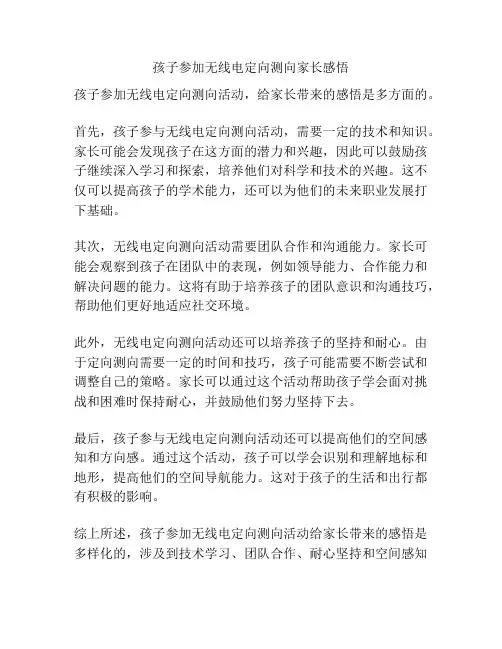 孩子参加无线电定向测向家长感悟

孩子参加无线电定向测向活动，给家长带来的感悟是多方面的。

首先，孩子参与无线电定向测向活动，需要一定的技术和知识。家长可能会发现孩子在这方面的潜力和兴趣，因此可以鼓励孩子继续深入学习和探索，培养他们对科学和技术的兴趣。这不仅可以提高孩子的学术能力，还可以为他们的未来职业发展打下基础。

其次，无线电定向测向活动需要团队合作和沟通能力。家长可能会观察到孩子在团队中的表现，例如领导能力、合作能力和解决问题的能力。这将有助于培养孩子的团队意识和沟通技巧，帮助他们更好地适应社交环境。

此外，无线电定向测向活动还可以培养孩子的坚持和耐心。由于定向测向需要一定的时间和技巧，孩子可能需要不断尝试和调整自己的策略。家长可以通过这个活动帮助孩子学会面对挑战和困难时保持耐心，并鼓励他们努力坚持下去。

最后，孩子参与无线电定向测向活动还可以提高他们的空间感知和方向感。通过这个活动，孩子可以学会识别和理解地标和地形，提高他们的空间导航能力。这对于孩子的生活和出行都有积极的影响。

综上所述，孩子参加无线电定向测向活动给家长带来的感悟是多样化的，涉及到技术学习、团队合作、耐心坚持和空间感知